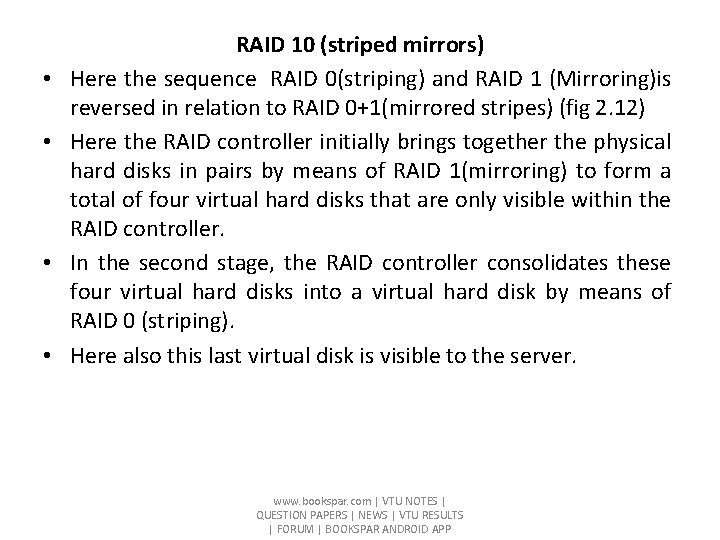 RAID 10 (striped mirrors)

• Here the sequence RAID 0(striping) and RAID 1 (Mirroring)is reversed in relation to RAID 0+1(mirrored stripes) (fig 2.12)

• Here the RAID controller initially brings together the physical hard disks in pairs by means of RAID 1(mirroring) to form a total of four virtual hard disks that are only visible within the RAID controller.

• In the second stage, the RAID controller consolidates these four virtual hard disks into a virtual hard disk by means of RAID 0 (striping).

• Here also this last virtual disk is visible to the server.

www.bookspar.com | VTU NOTES | QUESTION PAPERS | NEWS | VTU RESULTS | FORUM | BOOKSPAR ANDROID APP